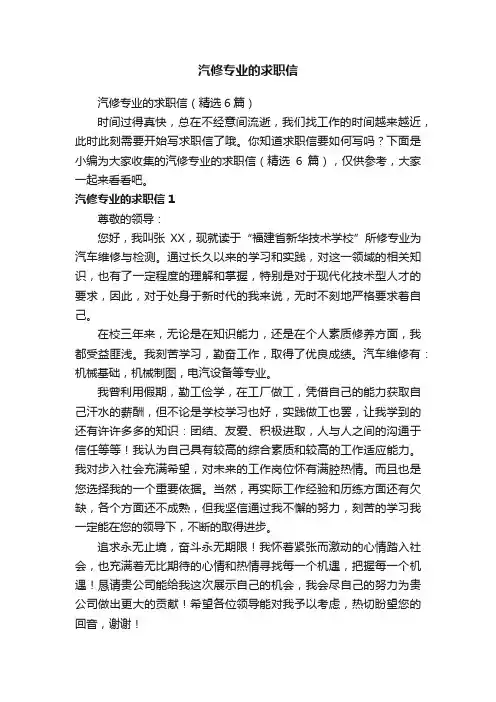 汽修专业的求职信

汽修专业的求职信（精选6篇）

时间过得真快，总在不经意间流逝，我们找工作的时间越来越近，此时此刻需要开始写求职信了哦。你知道求职信要如何写吗？下面是小编为大家收集的汽修专业的求职信（精选 6 篇），仅供参考，大家一起来看看吧。

汽修专业的求职信 1

尊敬的领导：

您好，我叫张 XX，现就读于“福建省新华技术学校”所修专业为汽车维修与检测。通过长久以来的学习和实践，对这一领域的相关知识，也有了一定程度的理解和掌握，特别是对于现代化技术型人才的要求，因此，对于处身于新时代的我来说，无时不刻地严格要求着自己。

在校三年来，无论是在知识能力，还是在个人素质修养方面，我都受益匪浅。我刻苦学习，勤奋工作，取得了优良成绩。汽车维修有：机械基础，机械制图，电汽设备等专业。

我曾利用假期，勤工俭学，在工厂做工，凭借自己的能力获取自己汗水的薪酬，但不论是学校学习也好，实践做工也罢，让我学到的还有许许多多的知识：团结、友爱、积极进取，人与人之间的沟通于信任等等！我认为自己具有较高的综合素质和较高的工作适应能力。我对步入社会充满希望，对未来的工作岗位怀有满腔热情。而且也是您选择我的一个重要依据。当然，再实际工作经验和历练方面还有欠缺，各个方面还不成熟，但我坚信通过我不懈的努力，刻苦的学习我一定能在您的领导下，不断的取得进步。

追求永无止境，奋斗永无期限！我怀着紧张而激动的心情踏入社会，也充满着无比期待的心情和热情寻找每一个机遇，把握每一个机遇！恳请贵公司能给我这次展示自己的机会，我会尽自己的努力为贵公司做出更大的贡献！希望各位领导能对我予以考虑，热切盼望您的回音，谢谢！